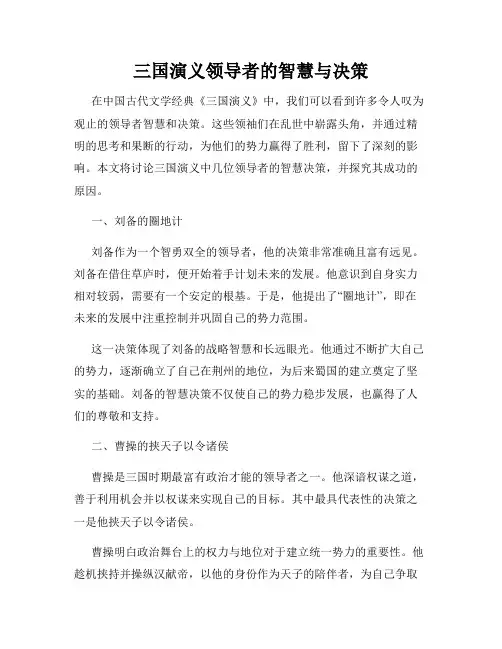 三国演义领导者的智慧与决策

在中国古代文学经典《三国演义》中，我们可以看到许多令人叹为观止的领导者智慧和决策。这些领袖们在乱世中崭露头角，并通过精明的思考和果断的行动，为他们的势力赢得了胜利，留下了深刻的影响。本文将讨论三国演义中几位领导者的智慧决策，并探究其成功的原因。

一、刘备的圈地计

刘备作为一个智勇双全的领导者，他的决策非常准确且富有远见。刘备在借住草庐时，便开始着手计划未来的发展。他意识到自身实力相对较弱，需要有一个安定的根基。于是，他提出了“圈地计”，即在未来的发展中注重控制并巩固自己的势力范围。

这一决策体现了刘备的战略智慧和长远眼光。他通过不断扩大自己的势力，逐渐确立了自己在荆州的地位，为后来蜀国的建立奠定了坚实的基础。刘备的智慧决策不仅使自己的势力稳步发展，也赢得了人们的尊敬和支持。

二、曹操的挟天子以令诸侯

曹操是三国时期最富有政治才能的领导者之一。他深谙权谋之道，善于利用机会并以权谋来实现自己的目标。其中最具代表性的决策之一是他挟天子以令诸侯。

曹操明白政治舞台上的权力与地位对于建立统一势力的重要性。他趁机挟持并操纵汉献帝，以他的身份作为天子的陪伴者，为自己争取